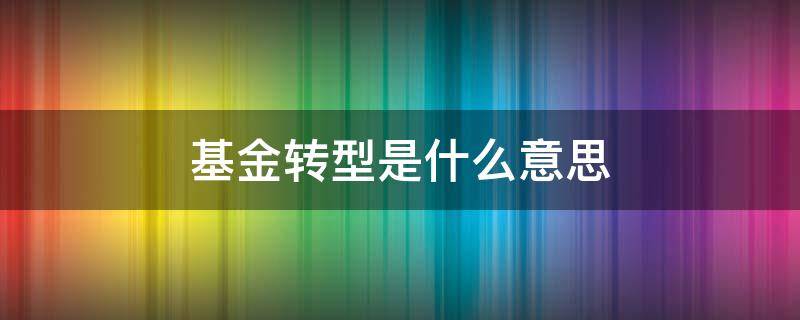 基金转型是什么意思